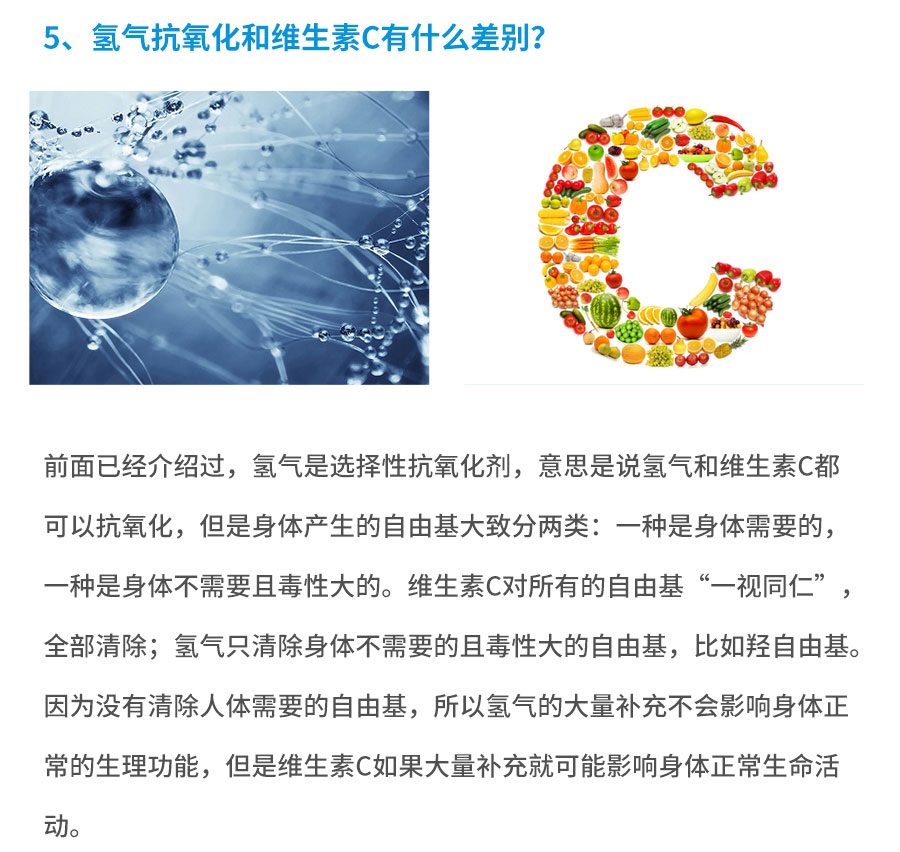 5、氢气抗氧化和维生素C有什么差别?

前面已经介绍过，氢气是选择性抗氧化剂，意思是说氢气和维生素C都可以抗氧化，但是身体产生的自由基大致分两类：一种是身体需要的，一种是身体不需要且毒性大的。维生素C对所有的自由基“一视同仁”，全部清除；氢气只清除身体不需要的且毒性大的自由基，比如羟自由基。因为没有清除人体需要的自由基，所以氢气的大量补充不会影响身体正常的生理功能，但是维生素C如果大量补充就可能影响身体正常生命活动。